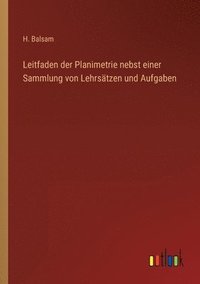 H. Balsam

Leitfaden der Planimetrie nebst einer Sammlung von Lehrsätzen und Aufgaben

outlook